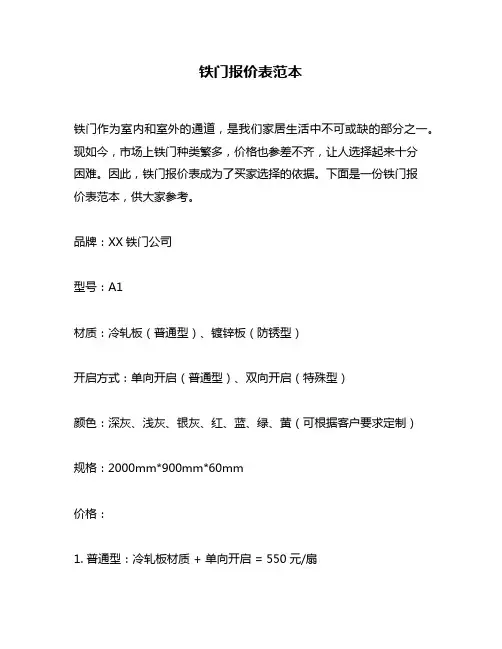 铁门报价表范本

铁门作为室内和室外的通道，是我们家居生活中不可或缺的部分之一。现如今，市场上铁门种类繁多，价格也参差不齐，让人选择起来十分困难。因此，铁门报价表成为了买家选择的依据。下面是一份铁门报价表范本，供大家参考。

品牌：XX 铁门公司

型号：A1

材质：冷轧板（普通型）、镀锌板（防锈型）

开启方式：单向开启（普通型）、双向开启（特殊型）

颜色：深灰、浅灰、银灰、红、蓝、绿、黄（可根据客户要求定制）

规格：2000mm*900mm*60mm

价格：

1. 普通型：冷轧板材质 + 单向开启 = 550 元/扇